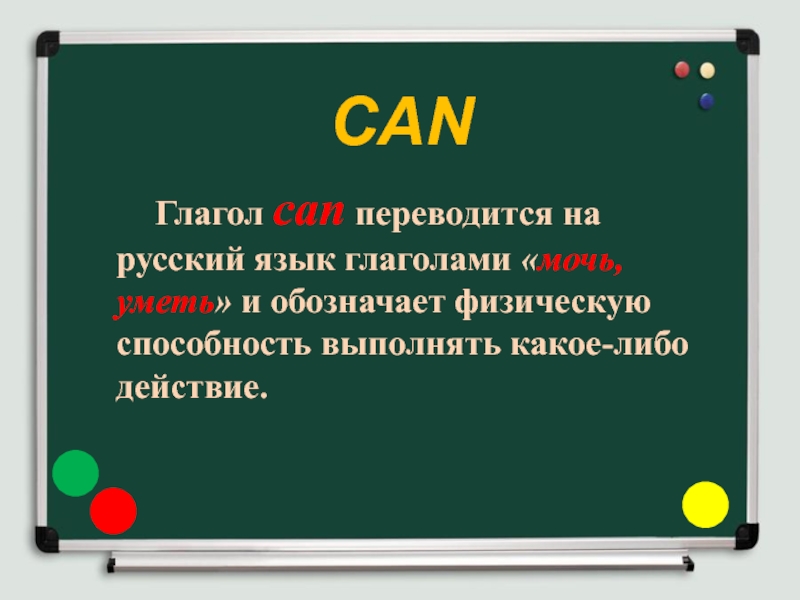 CAN

Глагол can переводится на русский язык глаголами «мочь, уметь» и обозначает физическую способность выполнять какое-либо действие.